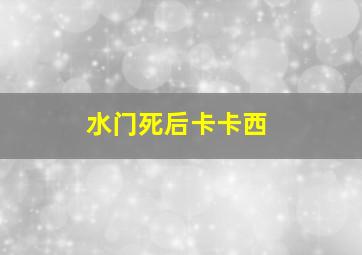 水门死后卡卡西